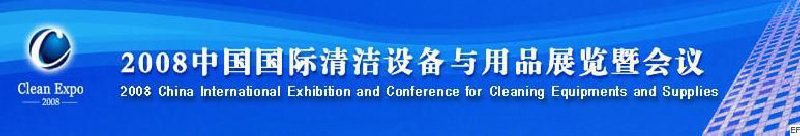 Clean Expo
2008

2008中国国际清洁设备与用品展览暨会议
2008 China International Exhibition and Conference for Cleaning Equipments and Supplies

EF